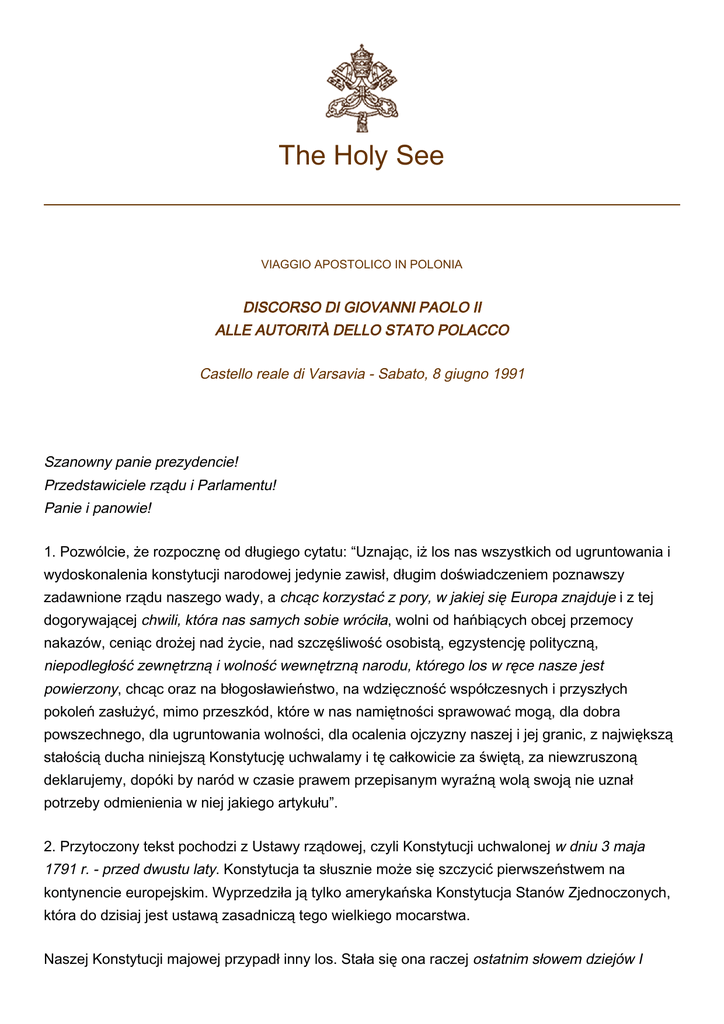 The Holy See

VIAGGIO APOSTOLICO IN POLONIA

DISCORSO DI GIOVANNI PAOLO II
ALLE AUTORITÀ DELLO STATO POLACCO

Castello reale di Varsavia - Sabato, 8 giugno 1991

Szanowny panie prezydencie!
Przedstawiciele rządu i Parlamentu!
Panie i panowie!

1. Pozwólcie, że rozpocznę od długiego cytatu: “Uznając, iż los nas wszystkich od ugruntowania i wydoskonalenia konstytucji narodowej jedynie zawisł, długim doświadczeniem poznawszy zadawnione rządu naszego wady, a chcąc korzystać z pory, w jakiej się Europa znajduje i z tej dogorywającej chwili, która nas samych sobie wróciła, wolni od hańbiących obcej przemocy nakazów, ceniąc drożej nad życie, nad szczęśliwość osobistą, egzystencję polityczną, niepodległość zewnętrzną i wolność wewnętrzną narodu, którego los w ręce nasze jest powierzony, chcąc oraz na błogosławieństwo, na wdzięczność współczesnych i przyszłych pokoleń zasłużyć, mimo przeszkód, które w nas namiętności sprawować mogą, dla dobra powszechnego, dla ugruntowania wolności, dla ocalenia ojczyzny naszej i jej granic, z największą stałością ducha niniejszą Konstytucję uchwalamy i tę całkowicie za świętą, za niewzruszoną deklarujemy, dopóki by naród w czasie prawem przepisanym wyraźną wolą swoją nie uznał potrzeby odmienienia w niej jakiego artykułu”.

2. Przytoczony tekst pochodzi z Ustawy rządowej, czyli Konstytucji uchwalonej w dniu 3 maja 1791 r. - przed dwustu laty. Konstytucja ta słusznie może się szczycić pierwszeństwem na kontynencie europejskim. Wyprzedziła ją tylko amerykańska Konstytucja Stanów Zjednoczonych, która do dzisiaj jest ustawą zasadniczą tego wielkiego mocarstwa.

Naszej Konstytucji majowej przypadł inny los. Stała się ona raczej ostatnim słowem dziejów I